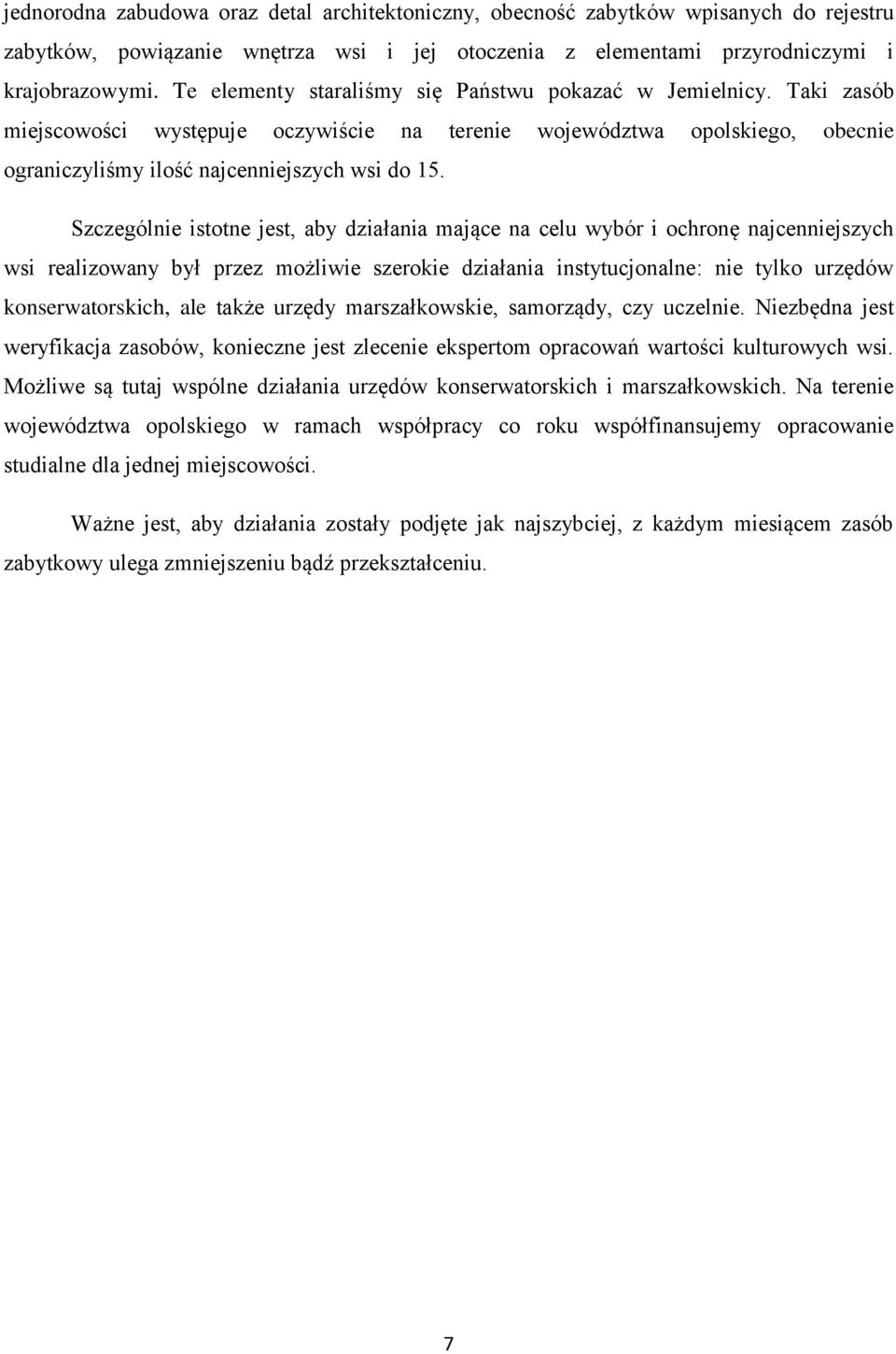 jednorodna zabudowa oraz detal architektoniczny, obecność zabytków wpisanych do rejestru zabytków, powiązanie wnętrza wsi i jej otoczenia z elementami przyrodniczymi i krajobrazowymi. Te elementy staraliśmy się Państwu pokazać w Jemielnicy. Taki zasób miejscowości występuje oczywiście na terenie województwa opolskiego, obecnie ograniczyliśmy ilość najcenniejszych wsi do 15.

Szczególnie istotne jest, aby działania mające na celu wybór i ochronę najcenniejszych wsi realizowany był przez możliwie szerokie działania instytucjonalne: nie tylko urzędów konserwatorskich, ale także urzędy marszałkowskie, samorządy, czy uczelnie. Niezbędna jest weryfikacja zasobów, konieczne jest zlecenie ekspertom opracowań wartości kulturowych wsi. Możliwe są tutaj wspólne działania urzędów konserwatorskich i marszałkowskich. Na terenie województwa opolskiego w ramach współpracy co roku współfinansujemy opracowanie studialne dla jednej miejscowości.

Ważne jest, aby działania zostały podjęte jak najszybciej, z każdym miesiącem zasób zabytkowy ulega zmniejszeniu bądź przekształceniu.

7